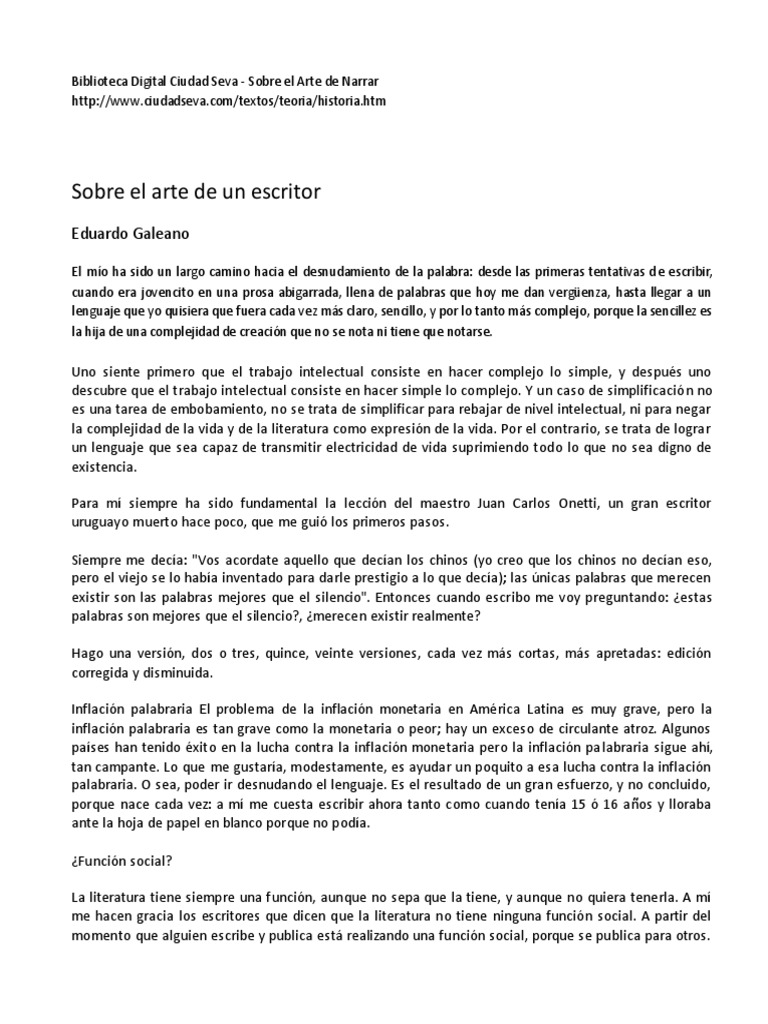 Biblioteca Digital Ciudad Seva - Sobre el Arte de Narrar
http://www.ciudadseva.com/textos/teoria/historia.htm

Sobre el arte de un escritor

Eduardo Galeano

El mío ha sido un largo camino hacia el desnudamiento de la palabra: desde las primeras tentativas de escribir, cuando era jovencito en una prosa abigarrada, llena de palabras que hoy me dan vergüenza, hasta llegar a un lenguaje que yo quisiera que fuera cada vez más claro, sencillo, y por lo tanto más complejo, porque la sencillez es la hija de una complejidad de creación que no se nota ni tiene que notarse.

Uno siente primero que el trabajo intelectual consiste en hacer complejo lo simple, y después uno descubre que el trabajo intelectual consiste en hacer simple lo complejo. Y un caso de simplificación no es una tarea de embobamiento, no se trata de simplificar para rebajar de nivel intelectual, ni para negar la complejidad de la vida y de la literatura como expresión de la vida. Por el contrario, se trata de lograr un lenguaje que sea capaz de transmitir electricidad de vida suprimiendo todo lo que no sea digno de existencia.

Para mí siempre ha sido fundamental la lección del maestro Juan Carlos Onetti, un gran escritor uruguayo muerto hace poco, que me guió los primeros pasos.

Siempre me decía: "Vos acordate aquello que decían los chinos (yo creo que los chinos no decían eso, pero el viejo se lo había inventado para darle prestigio a lo que decía); las únicas palabras que merecen existir son las palabras mejores que el silencio". Entonces cuando escribo me voy preguntando: ¿estas palabras son mejores que el silencio?, ¿merecen existir realmente?

Hago una versión, dos o tres, quince, veinte versiones, cada vez más cortas, más apretadas: edición corregida y disminuida.

Inflación palabraria El problema de la inflación monetaria en América Latina es muy grave, pero la inflación palabraria es tan grave como la monetaria o peor; hay un exceso de circulante atroz. Algunos países han tenido éxito en la lucha contra la inflación monetaria pero la inflación palabraria sigue ahí, tan campante. Lo que me gustaría, modestamente, es ayudar un poquito a esa lucha contra la inflación palabraria. O sea, poder ir desnudando el lenguaje. Es el resultado de un gran esfuerzo, y no concluido, porque nace cada vez: a mí me cuesta escribir ahora tanto como cuando tenía 15 ó 16 años y lloraba ante la hoja de papel en blanco porque no podía.

¿Función social?

La literatura tiene siempre una función, aunque no sepa que la tiene, y aunque no quiera tenerla. A mí me hacen gracia los escritores que dicen que la literatura no tiene ninguna función social. A partir del momento que alguien escribe y publica está realizando una función social, porque se publica para otros.